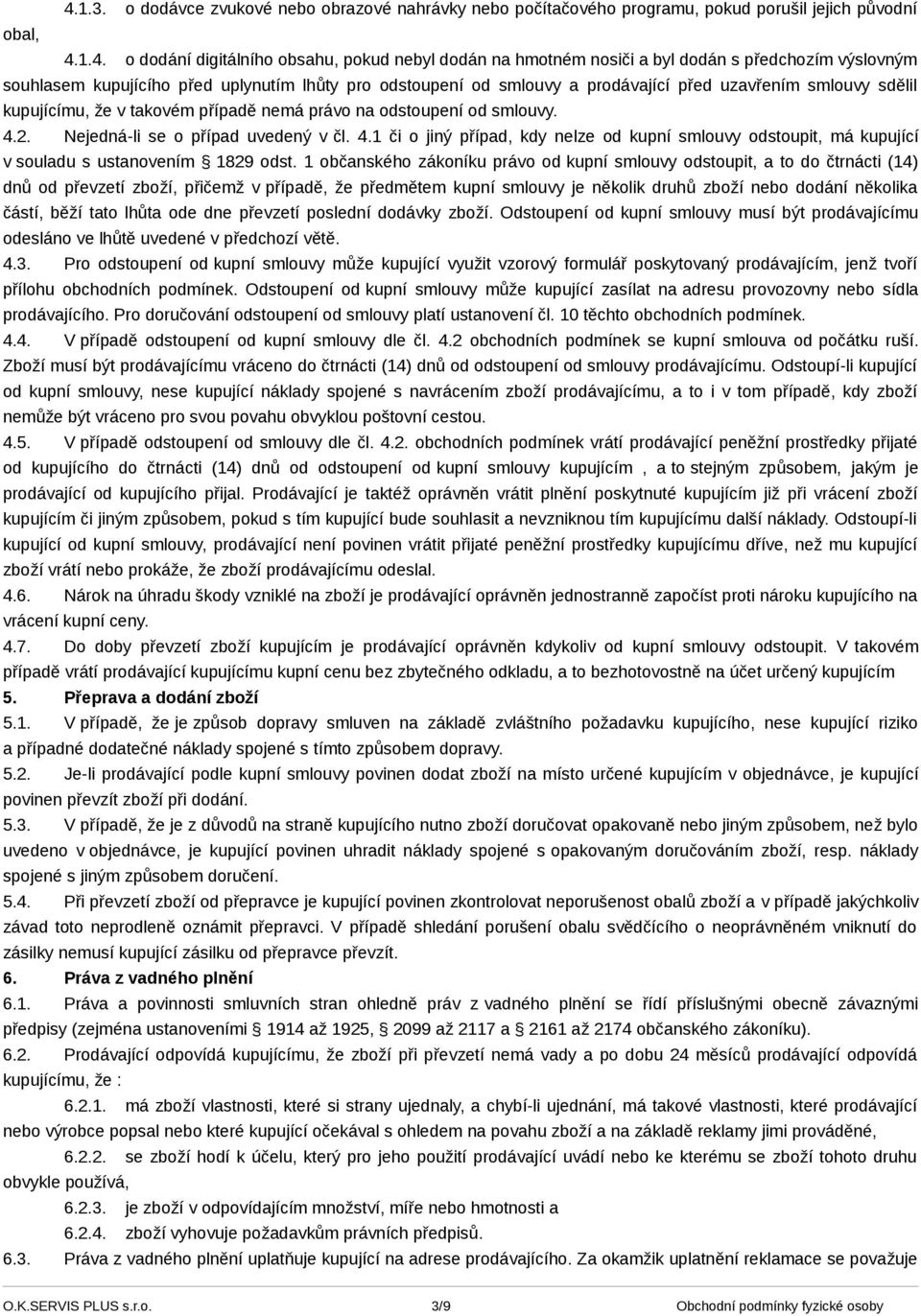 4.1.3. o dodávce zvukové nebo obrazové nahrávky nebo počítačového programu, pokud porušil jejich původní obal,

4.1.4. o dodání digitálního obsahu, pokud nebyl dodán na hmotném nosiči a byl dodán s předchozím výslovným souhlasem kupujícího před uplynutím lhůty pro odstoupení od smlouvy a prodávající před uzavřením smlouvy sdělil kupujícímu, že v takovém případě nemá právo na odstoupení od smlouvy.

4.2. Nejedná-li se o případ uvedený v čl. 4.1 či o jiný případ, kdy nelze od kupní smlouvy odstoupit, má kupující v souladu s ustanovením § 1829 odst. 1 občanského zákoníku právo od kupní smlouvy odstoupit, a to do čtrnácti (14) dnů od převzetí zboží, přičemž v případě, že předmětem kupní smlouvy je několik druhů zboží nebo dodání několika částí, běží tato lhůta ode dne převzetí poslední dodávky zboží. Odstoupení od kupní smlouvy musí být prodávajícímu odesláno ve lhůtě uvedené v předchozí větě.

4.3. Pro odstoupení od kupní smlouvy může kupující využit vzorový formulář poskytovaný prodávajícím, jenž tvoří přílohu obchodních podmínek. Odstoupení od kupní smlouvy může kupující zasílat na adresu provozovny nebo sídla prodávajícího. Pro doručování odstoupení od smlouvy platí ustanovení čl. 10 těchto obchodních podmínek.

4.4. V případě odstoupení od kupní smlouvy dle čl. 4.2 obchodních podmínek se kupní smlouva od počátku ruší. Zboží musí být prodávajícímu vráceno do čtrnácti (14) dnů od odstoupení od smlouvy prodávajícímu. Odstoupí-li kupující od kupní smlouvy, nese kupující náklady spojené s navrácením zboží prodávajícímu, a to i v tom případě, kdy zboží nemůže být vráceno pro svou povahu obvyklou poštovní cestou.

4.5. V případě odstoupení od smlouvy dle čl. 4.2. obchodních podmínek vrátí prodávající peněžní prostředky přijaté od kupujícího do čtrnácti (14) dnů od odstoupení od kupní smlouvy kupujícím , a to stejným způsobem, jakým je prodávající od kupujícího přijal. Prodávající je taktéž oprávněn vrátit plnění poskytnuté kupujícím již při vrácení zboží kupujícím či jiným způsobem, pokud s tím kupující bude souhlasit a nevzniknou tím kupujícímu další náklady. Odstoupí-li kupující od kupní smlouvy, prodávající není povinen vrátit přijaté peněžní prostředky kupujícímu dříve, než mu kupující zboží vrátí nebo prokáže, že zboží prodávajícímu odeslal.

4.6. Nárok na úhradu škody vzniklé na zboží je prodávající oprávněn jednostranně započíst proti nároku kupujícího na vrácení kupní ceny.

4.7. Do doby převzetí zboží kupujícím je prodávající oprávněn kdykoliv od kupní smlouvy odstoupit. V takovém případě vrátí prodávající kupujícímu kupní cenu bez zbytečného odkladu, a to bezhotovostně na účet určený kupujícím

5. Přeprava a dodání zboží

5.1. V případě, že je způsob dopravy smluven na základě zvláštního požadavku kupujícího, nese kupující riziko a případné dodatečné náklady spojené s tímto způsobem dopravy.

5.2. Je-li prodávající podle kupní smlouvy povinen dodat zboží na místo určené kupujícím v objednávce, je kupující povinen převzít zboží při dodání.

5.3. V případě, že je z důvodů na straně kupujícího nutno zboží doručovat opakovaně nebo jiným způsobem, než bylo uvedeno v objednávce, je kupující povinen uhradit náklady spojené s opakovaným doručováním zboží, resp. náklady spojené s jiným způsobem doručení.

5.4. Při převzetí zboží od přepravce je kupující povinen zkontrolovat neporušenost obalů zboží a v případě jakýchkoliv závad toto neprodleně oznámit přepravci. V případě shledání porušení obalu svědčícího o neoprávněném vniknutí do zásilky nemusí kupující zásilku od přepravce převzít.

6. Práva z vadného plnění

6.1. Práva a povinnosti smluvních stran ohledně práv z vadného plnění se řídí příslušnými obecně závaznými předpisy (zejména ustanoveními § 1914 až 1925, § 2099 až 2117 a § 2161 až 2174 občanského zákoníku).

6.2. Prodávající odpovídá kupujícímu, že zboží při převzetí nemá vady a po dobu 24 měsíců prodávající odpovídá kupujícímu, že :

6.2.1. má zboží vlastnosti, které si strany ujednaly, a chybí-li ujednání, má takové vlastnosti, které prodávající nebo výrobce popsal nebo které kupující očekával s ohledem na povahu zboží a na základě reklamy jimi prováděné,

6.2.2. se zboží hodí k účelu, který pro jeho použití prodávající uvádí nebo ke kterému se zboží tohoto druhu obvykle používá,

6.2.3. je zboží v odpovídajícím množství, míře nebo hmotnosti a

6.2.4. zboží vyhovuje požadavkům právních předpisů.

6.3. Práva z vadného plnění uplatňuje kupující na adrese prodávajícího. Za okamžik uplatnění reklamace se považuje

O.K.SERVIS PLUS s.r.o. 3/9 Obchodní podmínky fyzické osoby